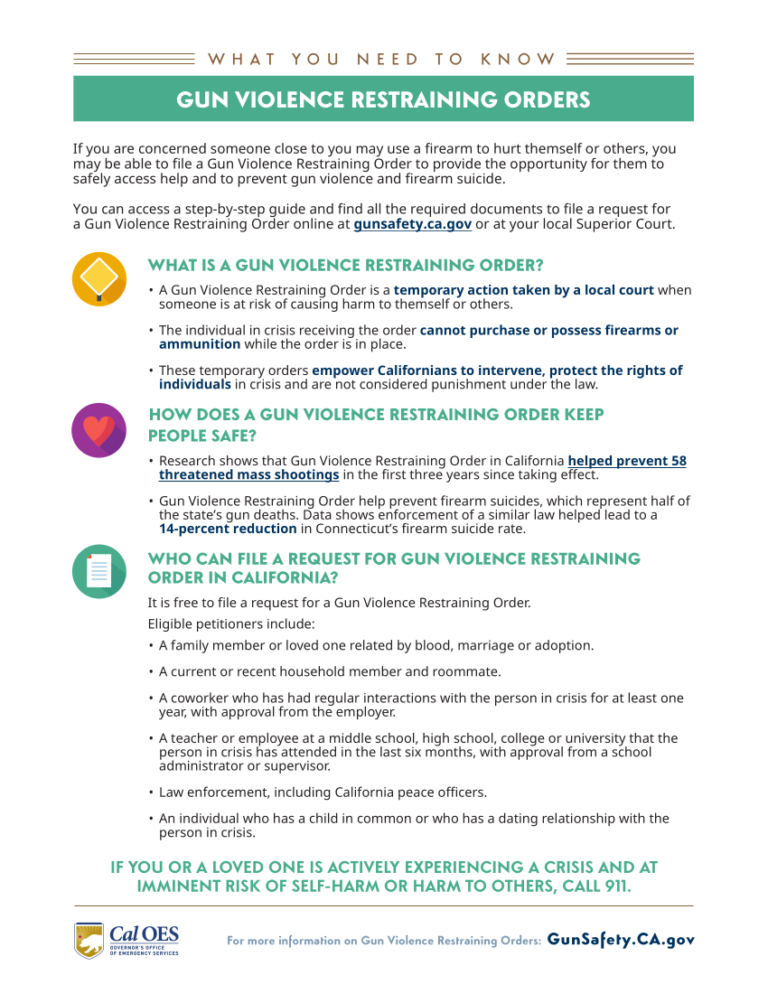 WHAT YOU NEED TO KNOW

GUN VIOLENCE RESTRAINING ORDERS

If you are concerned someone close to you may use a firearm to hurt themself or others, you may be able to file a Gun Violence Restraining Order to provide the opportunity for them to safely access help and to prevent gun violence and firearm suicide.

You can access a step-by-step guide and find all the required documents to file a request for a Gun Violence Restraining Order online at gunsafety.ca.gov or at your local Superior Court.

WHAT IS A GUN VIOLENCE RESTRAINING ORDER?

• A Gun Violence Restraining Order is a temporary action taken by a local court when someone is at risk of causing harm to themself or others.

• The individual in crisis receiving the order cannot purchase or possess firearms or ammunition while the order is in place.

• These temporary orders empower Californians to intervene, protect the rights of individuals in crisis and are not considered punishment under the law.

HOW DOES A GUN VIOLENCE RESTRAINING ORDER KEEP PEOPLE SAFE?

• Research shows that Gun Violence Restraining Order in California helped prevent 58 threatened mass shootings in the first three years since taking effect.

• Gun Violence Restraining Order help prevent firearm suicides, which represent half of the state's gun deaths. Data shows enforcement of a similar law helped lead to a 14-percent reduction in Connecticut's firearm suicide rate.

WHO CAN FILE A REQUEST FOR GUN VIOLENCE RESTRAINING ORDER IN CALIFORNIA?

It is free to file a request for a Gun Violence Restraining Order.

Eligible petitioners include:

• A family member or loved one related by blood, marriage or adoption.

• A current or recent household member and roommate.

• A coworker who has had regular interactions with the person in crisis for at least one year, with approval from the employer.

• A teacher or employee at a middle school, high school, college or university that the person in crisis has attended in the last six months, with approval from a school administrator or supervisor.

• Law enforcement, including California peace officers.

• An individual who has a child in common or who has a dating relationship with the person in crisis.

IF YOU OR A LOVED ONE IS ACTIVELY EXPERIENCING A CRISIS AND AT IMMINENT RISK OF SELF-HARM OR HARM TO OTHERS, CALL 911.

Cal OES
GOVERNOR'S OFFICE OF EMERGENCY SERVICES

For more information on Gun Violence Restraining Orders: GunSafety.CA.gov